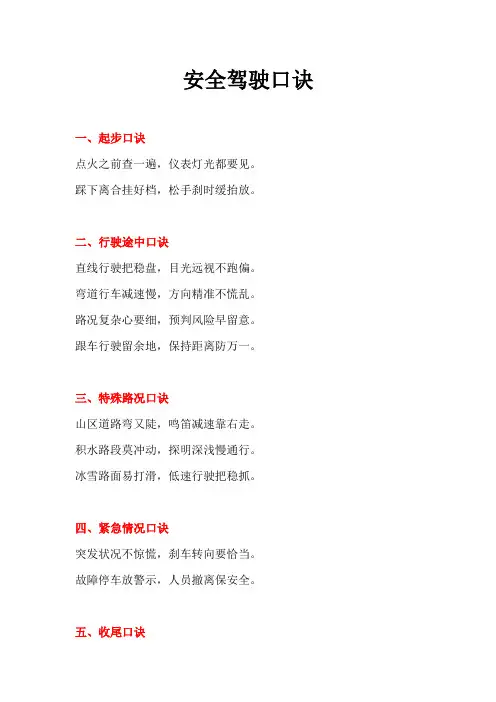 安全驾驶口诀

一、起步口诀

点火之前查一遍，仪表灯光都要见。

踩下离合挂好档，松手刹时缓抬放。

二、行驶途中口诀

直线行驶把稳盘，目光远视不跑偏。

弯道行车减速慢，方向精准不慌乱。

路况复杂心要细，预判风险早留意。

跟车行驶留余地，保持距离防万一。

三、特殊路况口诀

山区道路弯又陡，鸣笛减速靠右走。

积水路段莫冲动，探明深浅慢通行。

冰雪路面易打滑，低速行驶把稳抓。

四、紧急情况口诀

突发状况不惊慌，刹车转向要恰当。

故障停车放警示，人员撤离保安全。

五、收尾口诀